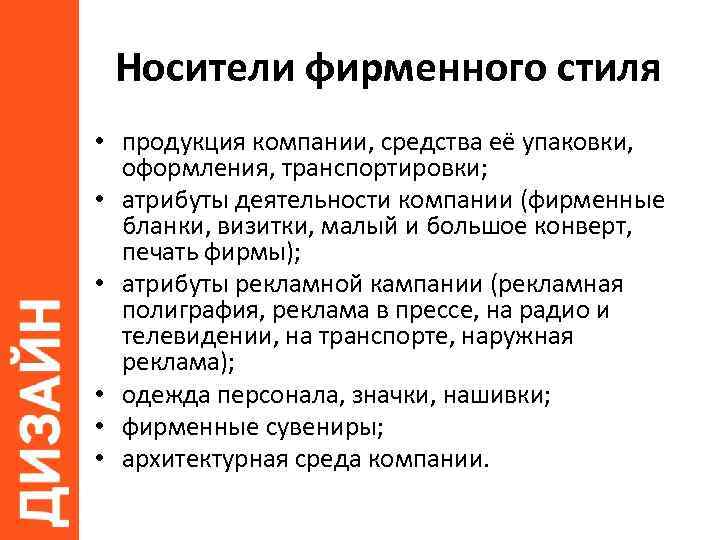 ДИЗАЙН

Носители фирменного стиля

• продукция компании, средства её упаковки, оформления, транспортировки;
• атрибуты деятельности компании (фирменные бланки, визитки, малый и большое конверт, печать фирмы);
• атрибуты рекламной кампании (рекламная полиграфия, реклама в прессе, на радио и телевидении, на транспорте, наружная реклама);
• одежда персонала, значки, нашивки;
• фирменные сувениры;
• архитектурная среда компании.